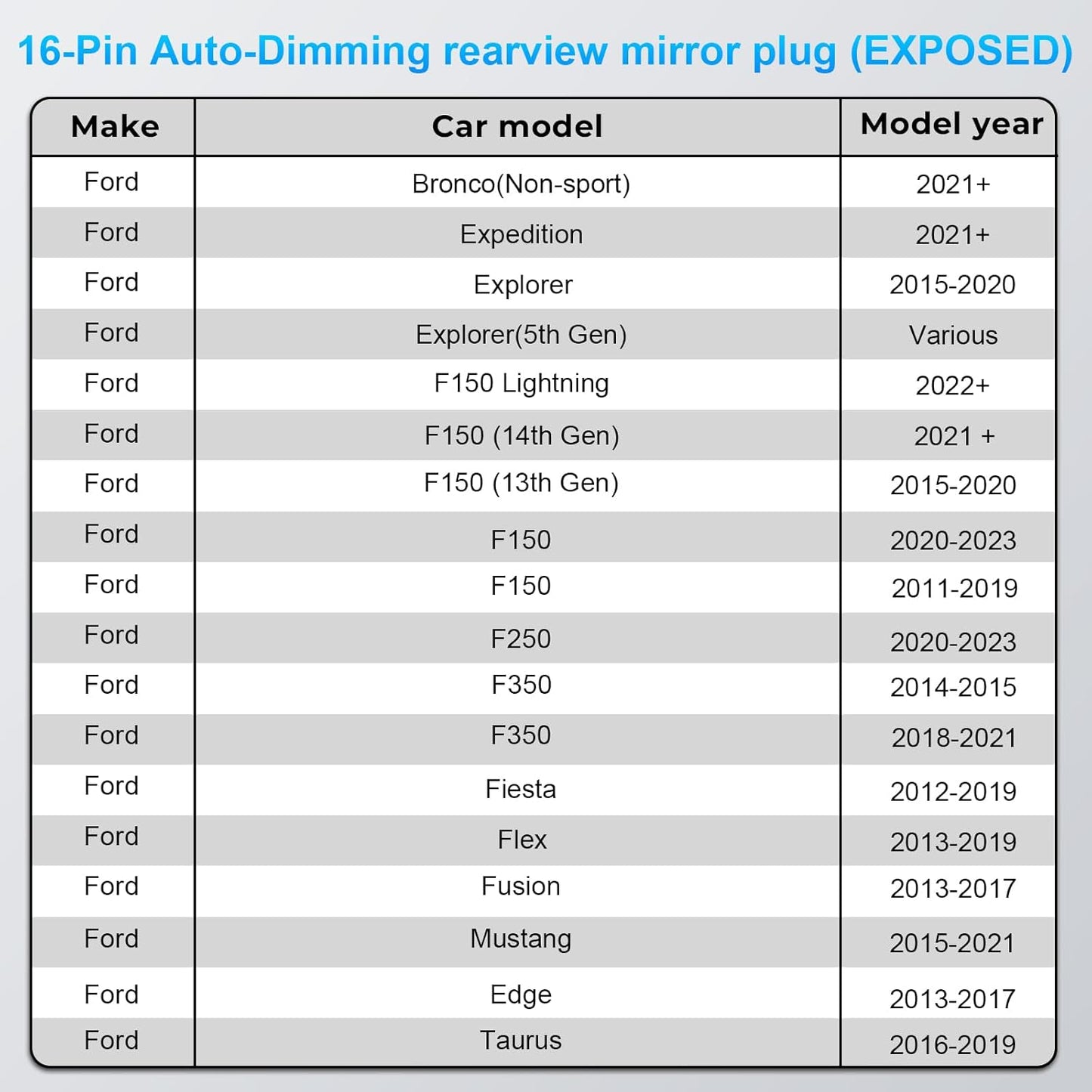 16-Pin Auto-Dimming rearview mirror plug (EXPOSED)

| Make | Car model | Model year |
|---|---|---|
| Ford | Bronco(Non-sport) | 2021+ |
| Ford | Expedition | 2021+ |
| Ford | Explorer | 2015-2020 |
| Ford | Explorer(5th Gen) | Various |
| Ford | F150 Lightning | 2022+ |
| Ford | F150 (14th Gen) | 2021 + |
| Ford | F150 (13th Gen) | 2015-2020 |
| Ford | F150 | 2020-2023 |
| Ford | F150 | 2011-2019 |
| Ford | F250 | 2020-2023 |
| Ford | F350 | 2014-2015 |
| Ford | F350 | 2018-2021 |
| Ford | Fiesta | 2012-2019 |
| Ford | Flex | 2013-2019 |
| Ford | Fusion | 2013-2017 |
| Ford | Mustang | 2015-2021 |
| Ford | Edge | 2013-2017 |
| Ford | Taurus | 2016-2019 |